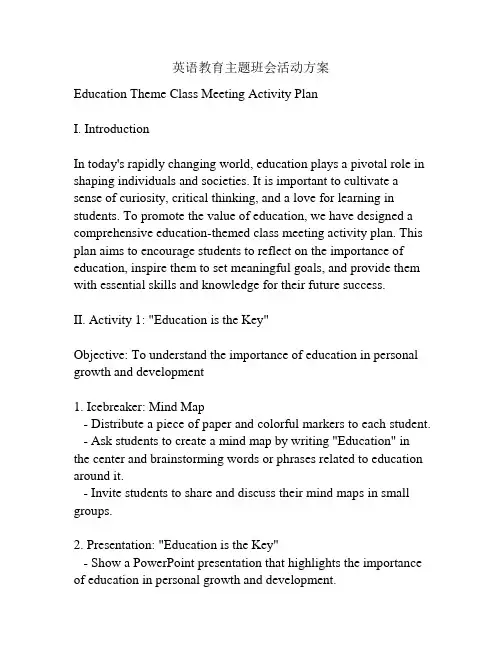 英语教育主题班会活动方案

Education Theme Class Meeting Activity Plan

I. Introduction

In today's rapidly changing world, education plays a pivotal role in shaping individuals and societies. It is important to cultivate a sense of curiosity, critical thinking, and a love for learning in students. To promote the value of education, we have designed a comprehensive education-themed class meeting activity plan. This plan aims to encourage students to reflect on the importance of education, inspire them to set meaningful goals, and provide them with essential skills and knowledge for their future success.

II. Activity 1: "Education is the Key"

Objective: To understand the importance of education in personal growth and development

1. Icebreaker: Mind Map
- Distribute a piece of paper and colorful markers to each student.
- Ask students to create a mind map by writing "Education" in the center and brainstorming words or phrases related to education around it.
- Invite students to share and discuss their mind maps in small groups.

2. Presentation: "Education is the Key"
- Show a PowerPoint presentation that highlights the importance of education in personal growth and development.